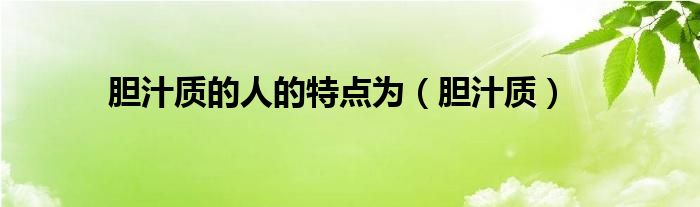 胆汁质的人的特点为（胆汁质）